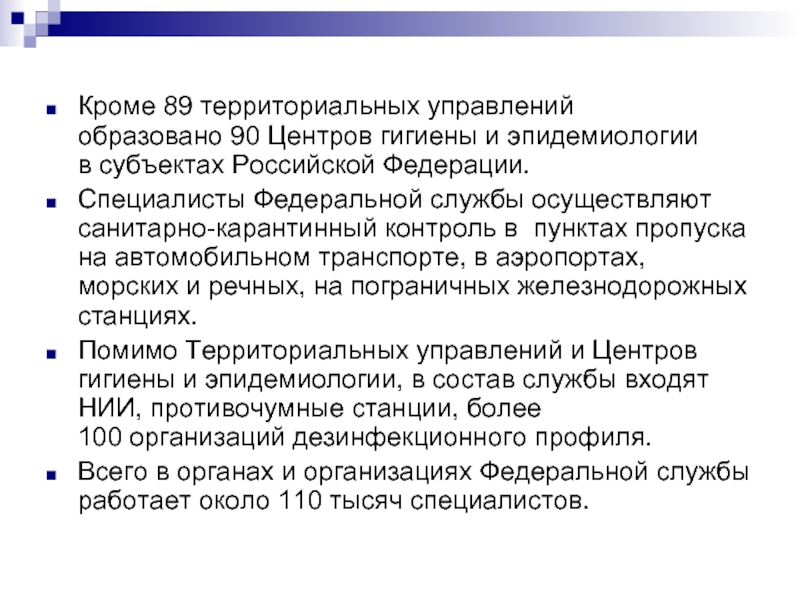 Кроме 89 территориальных управлений образовано 90 Центров гигиены и эпидемиологии в субъектах Российской Федерации.

Специалисты Федеральной службы осуществляют санитарно-карантинный контроль в пунктах пропуска на автомобильном транспорте, в аэропортах, морских и речных, на пограничных железнодорожных станциях.

Помимо Территориальных управлений и Центров гигиены и эпидемиологии, в состав службы входят НИИ, противочумные станции, более 100 организаций дезинфекционного профиля.

Всего в органах и организациях Федеральной службы работает около 110 тысяч специалистов.